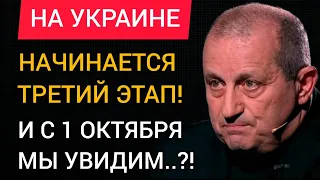 НА УКРАИНЕ

НАЧИНАЕТСЯ ТРЕТИЙ ЭТАП!

И С 1 ОКТЯБРЯ МЫ УВИДИМ..?!